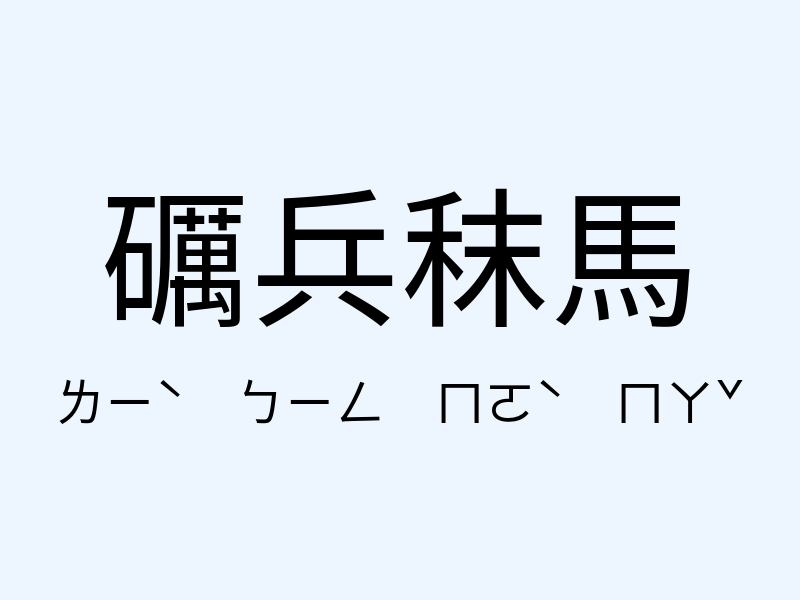 礪兵秣馬

ㄌㄧˋ ㄅㄧㄥ ㄇㄛˋ ㄇㄚˇ